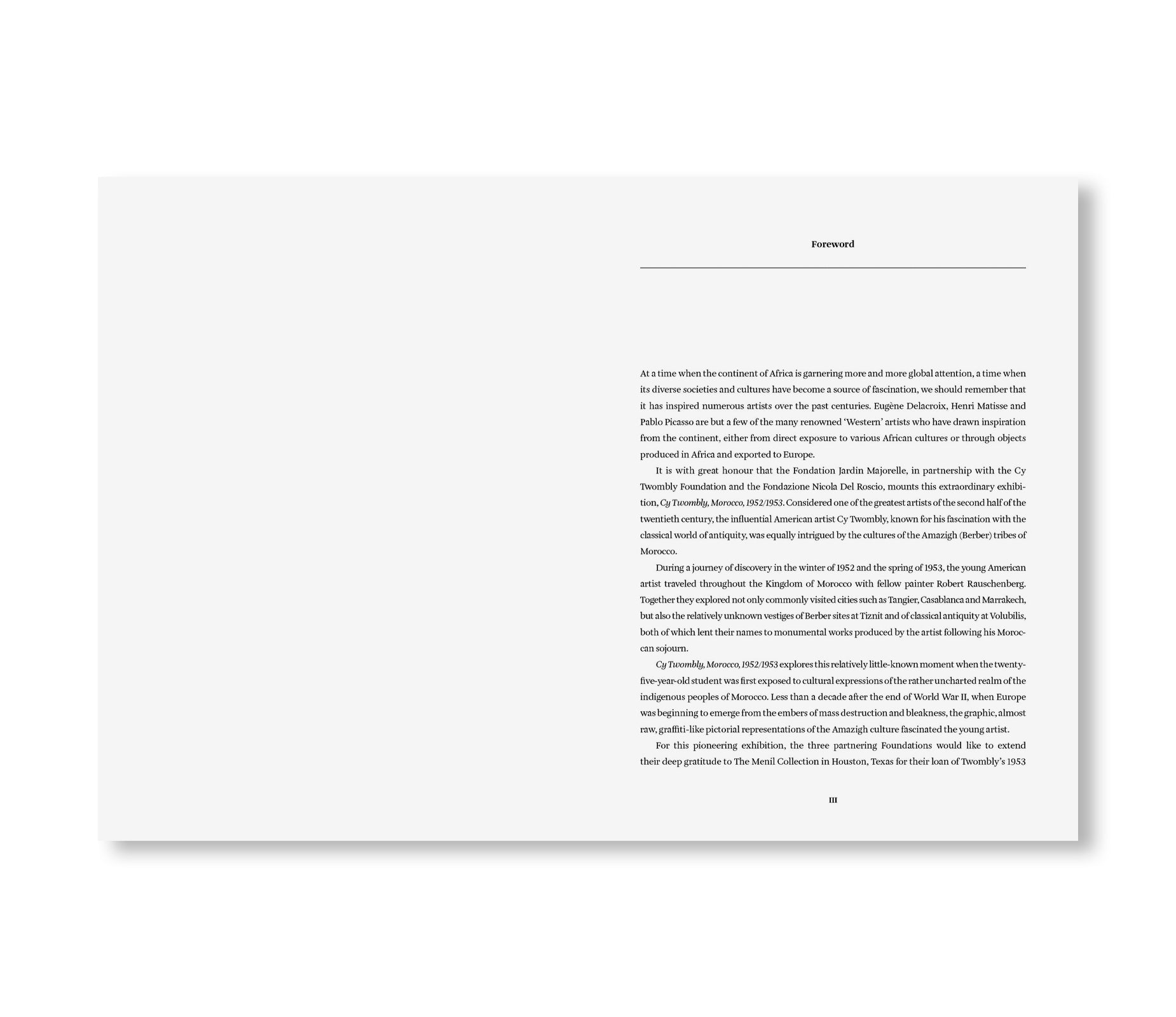 Foreword

At a time when the continent of Africa is garnering more and more global attention, a time when its diverse societies and cultures have become a source of fascination, we should remember that it has inspired numerous artists over the past centuries. Eugène Delacroix, Henri Matisse and Pablo Picasso are but a few of the many renowned 'Western' artists who have drawn inspiration from the continent, either from direct exposure to various African cultures or through objects produced in Africa and exported to Europe.

It is with great honour that the Fondation Jardin Majorelle, in partnership with the Cy Twombly Foundation and the Fondazione Nicola Del Roscio, mounts this extraordinary exhibition, Cy Twombly, Morocco, 1952/1953. Considered one of the greatest artists of the second half of the twentieth century, the influential American artist Cy Twombly, known for his fascination with the classical world of antiquity, was equally intrigued by the cultures of the Amazigh (Berber) tribes of Morocco.

During a journey of discovery in the winter of 1952 and the spring of 1953, the young American artist traveled throughout the Kingdom of Morocco with fellow painter Robert Rauschenberg. Together they explored not only commonly visited cities such as Tangier, Casablanca and Marrakech, but also the relatively unknown vestiges of Berber sites at Tiznit and of classical antiquity at Volubilis, both of which lent their names to monumental works produced by the artist following his Moroccan sojourn.

Cy Twombly, Morocco, 1952/1953 explores this relatively little-known moment when the twenty-five-year-old student was first exposed to cultural expressions of the rather uncharted realm of the indigenous peoples of Morocco. Less than a decade after the end of World War II, when Europe was beginning to emerge from the embers of mass destruction and bleakness, the graphic, almost raw, graffiti-like pictorial representations of the Amazigh culture fascinated the young artist.

For this pioneering exhibition, the three partnering Foundations would like to extend their deep gratitude to The Menil Collection in Houston, Texas for their loan of Twombly's 1953

III